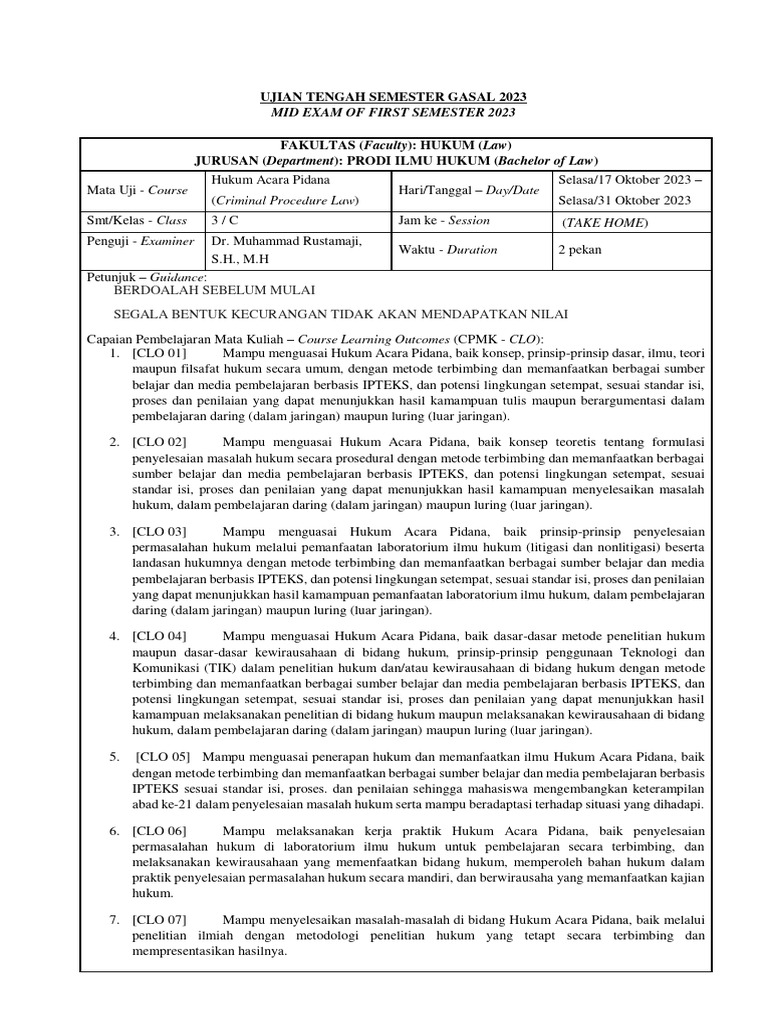 UJIAN TENGAH SEMESTER GASAL 2023
MID EXAM OF FIRST SEMESTER 2023

FAKULTAS (Faculty): HUKUM (Law)
JURUSAN (Department): PRODI ILMU HUKUM (Bachelor of Law)

| Mata Uji - Course | Hukum Acara Pidana (Criminal Procedure Law) | Hari/Tanggal – Day/Date | Selasa/17 Oktober 2023 – Selasa/31 Oktober 2023 |
|---|---|---|---|
| Smt/Kelas - Class | 3 / C | Jam ke - Session | (TAKE HOME) |
| Penguji - Examiner | Dr. Muhammad Rustamaji, S.H., M.H | Waktu - Duration | 2 pekan |

Petunjuk – Guidance:
BERDOALAH SEBELUM MULAI

SEGALA BENTUK KECURANGAN TIDAK AKAN MENDAPATKAN NILAI

Capaian Pembelajaran Mata Kuliah – Course Learning Outcomes (CPMK - CLO):
1. [CLO 01] Mampu menguasai Hukum Acara Pidana, baik konsep, prinsip-prinsip dasar, ilmu, teori maupun filsafat hukum secara umum, dengan metode terbimbing dan memanfaatkan berbagai sumber belajar dan media pembelajaran berbasis IPTEKS, dan potensi lingkungan setempat, sesuai standar isi, proses dan penilaian yang dapat menunjukkan hasil kamampuan tulis maupun berargumentasi dalam pembelajaran daring (dalam jaringan) maupun luring (luar jaringan).

2. [CLO 02] Mampu menguasai Hukum Acara Pidana, baik konsep teoretis tentang formulasi penyelesaian masalah hukum secara prosedural dengan metode terbimbing dan memanfaatkan berbagai sumber belajar dan media pembelajaran berbasis IPTEKS, dan potensi lingkungan setempat, sesuai standar isi, proses dan penilaian yang dapat menunjukkan hasil kamampuan menyelesaikan masalah hukum, dalam pembelajaran daring (dalam jaringan) maupun luring (luar jaringan).

3. [CLO 03] Mampu menguasai Hukum Acara Pidana, baik prinsip-prinsip penyelesaian permasalahan hukum melalui pemanfaatan laboratorium ilmu hukum (litigasi dan nonlitigasi) beserta landasan hukumnya dengan metode terbimbing dan memanfaatkan berbagai sumber belajar dan media pembelajaran berbasis IPTEKS, dan potensi lingkungan setempat, sesuai standar isi, proses dan penilaian yang dapat menunjukkan hasil kamampuan pemanfaatan laboratorium ilmu hukum, dalam pembelajaran daring (dalam jaringan) maupun luring (luar jaringan).

4. [CLO 04] Mampu menguasai Hukum Acara Pidana, baik dasar-dasar metode penelitian hukum maupun dasar-dasar kewirausahaan di bidang hukum, prinsip-prinsip penggunaan Teknologi dan Komunikasi (TIK) dalam penelitian hukum dan/atau kewirausahaan di bidang hukum dengan metode terbimbing dan memanfaatkan berbagai sumber belajar dan media pembelajaran berbasis IPTEKS, dan potensi lingkungan setempat, sesuai standar isi, proses dan penilaian yang dapat menunjukkan hasil kamampuan melaksanakan penelitian di bidang hukum maupun melaksanakan kewirausahaan di bidang hukum, dalam pembelajaran daring (dalam jaringan) maupun luring (luar jaringan).

5. [CLO 05] Mampu menguasai penerapan hukum dan memanfaatkan ilmu Hukum Acara Pidana, baik dengan metode terbimbing dan memanfaatkan berbagai sumber belajar dan media pembelajaran berbasis IPTEKS sesuai standar isi, proses. dan penilaian sehingga mahasiswa mengembangkan keterampilan abad ke-21 dalam penyelesaian masalah hukum serta mampu beradaptasi terhadap situasi yang dihadapi.

6. [CLO 06] Mampu melaksanakan kerja praktik Hukum Acara Pidana, baik penyelesaian permasalahan hukum di laboratorium ilmu hukum untuk pembelajaran secara terbimbing, dan melaksanakan kewirausahaan yang memenfaatkan bidang hukum, memperoleh bahan hukum dalam praktik penyelesaian permasalahan hukum secara mandiri, dan berwirausaha yang memanfaatkan kajian hukum.

7. [CLO 07] Mampu menyelesaikan masalah-masalah di bidang Hukum Acara Pidana, baik melalui penelitian ilmiah dengan metodologi penelitian hukum yang tetapt secara terbimbing dan mempresentasikan hasilnya.